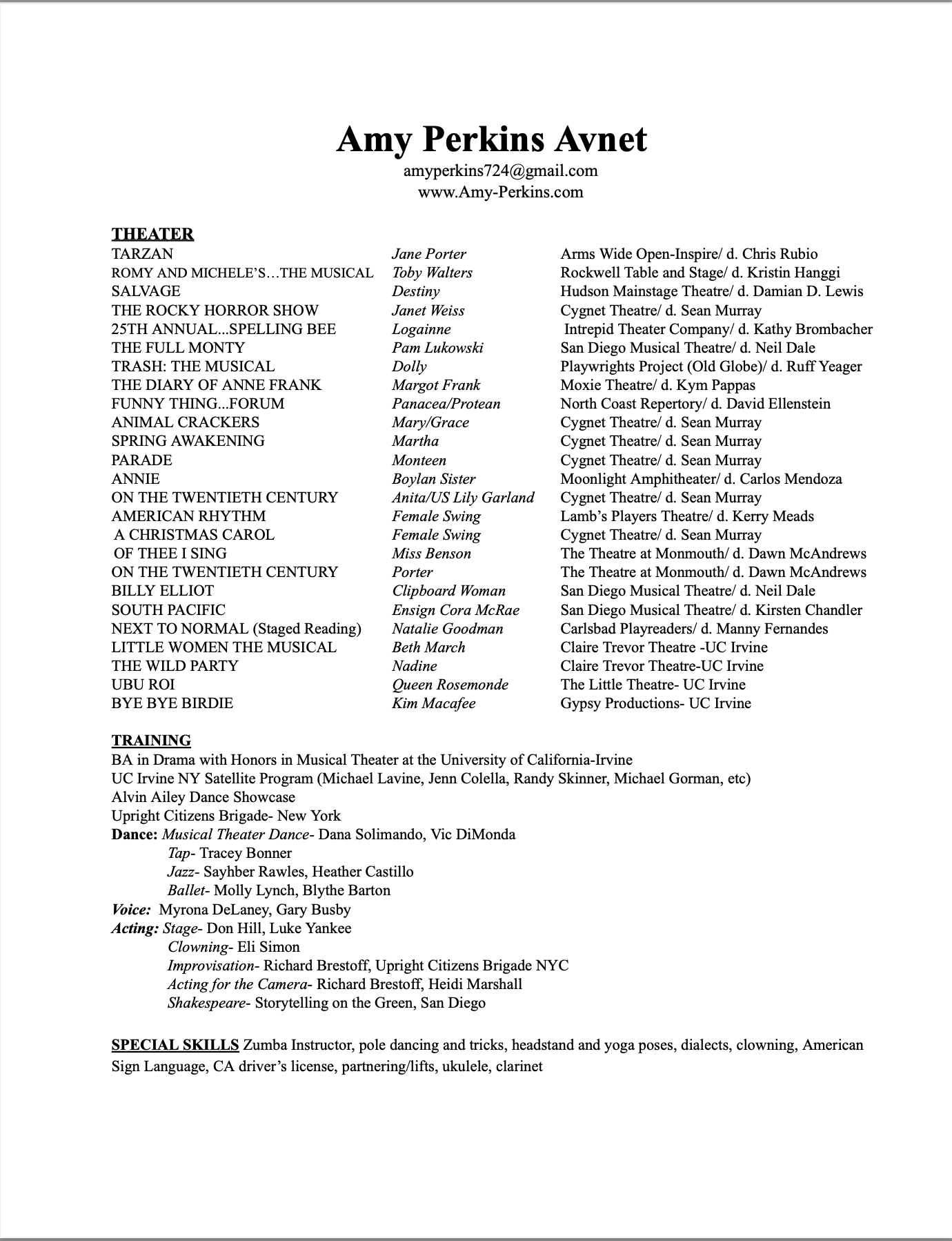 Amy Perkins Avnet
amyperkins724@gmail.com
www.Amy-Perkins.com

THEATER

| | | |
|---|---|---|
| TARZAN | Jane Porter | Arms Wide Open-Inspire/ d. Chris Rubio |
| ROMY AND MICHELE'S…THE MUSICAL | Toby Walters | Rockwell Table and Stage/ d. Kristin Hanggi |
| SALVAGE | Destiny | Hudson Mainstage Theatre/ d. Damian D. Lewis |
| THE ROCKY HORROR SHOW | Janet Weiss | Cygnet Theatre/ d. Sean Murray |
| 25TH ANNUAL...SPELLING BEE | Logainne | Intrepid Theater Company/ d. Kathy Brombacher |
| THE FULL MONTY | Pam Lukowski | San Diego Musical Theatre/ d. Neil Dale |
| TRASH: THE MUSICAL | Dolly | Playwrights Project (Old Globe)/ d. Ruff Yeager |
| THE DIARY OF ANNE FRANK | Margot Frank | Moxie Theatre/ d. Kym Pappas |
| FUNNY THING...FORUM | Panacea/Protean | North Coast Repertory/ d. David Ellenstein |
| ANIMAL CRACKERS | Mary/Grace | Cygnet Theatre/ d. Sean Murray |
| SPRING AWAKENING | Martha | Cygnet Theatre/ d. Sean Murray |
| PARADE | Monteen | Cygnet Theatre/ d. Sean Murray |
| ANNIE | Boylan Sister | Moonlight Amphitheater/ d. Carlos Mendoza |
| ON THE TWENTIETH CENTURY | Anita/US Lily Garland | Cygnet Theatre/ d. Sean Murray |
| AMERICAN RHYTHM | Female Swing | Lamb's Players Theatre/ d. Kerry Meads |
| A CHRISTMAS CAROL | Female Swing | Cygnet Theatre/ d. Sean Murray |
| OF THEE I SING | Miss Benson | The Theatre at Monmouth/ d. Dawn McAndrews |
| ON THE TWENTIETH CENTURY | Porter | The Theatre at Monmouth/ d. Dawn McAndrews |
| BILLY ELLIOT | Clipboard Woman | San Diego Musical Theatre/ d. Neil Dale |
| SOUTH PACIFIC | Ensign Cora McRae | San Diego Musical Theatre/ d. Kirsten Chandler |
| NEXT TO NORMAL (Staged Reading) | Natalie Goodman | Carlsbad Playreaders/ d. Manny Fernandes |
| LITTLE WOMEN THE MUSICAL | Beth March | Claire Trevor Theatre -UC Irvine |
| THE WILD PARTY | Nadine | Claire Trevor Theatre-UC Irvine |
| UBU ROI | Queen Rosemonde | The Little Theatre- UC Irvine |
| BYE BYE BIRDIE | Kim Macafee | Gypsy Productions- UC Irvine |

TRAINING
BA in Drama with Honors in Musical Theater at the University of California-Irvine
UC Irvine NY Satellite Program (Michael Lavine, Jenn Colella, Randy Skinner, Michael Gorman, etc)
Alvin Ailey Dance Showcase
Upright Citizens Brigade- New York
Dance: Musical Theater Dance- Dana Solimando, Vic DiMonda
Tap- Tracey Bonner
Jazz- Sayhber Rawles, Heather Castillo
Ballet- Molly Lynch, Blythe Barton
Voice: Myrona DeLaney, Gary Busby
Acting: Stage- Don Hill, Luke Yankee
Clowning- Eli Simon
Improvisation- Richard Brestoff, Upright Citizens Brigade NYC
Acting for the Camera- Richard Brestoff, Heidi Marshall
Shakespeare- Storytelling on the Green, San Diego

SPECIAL SKILLS Zumba Instructor, pole dancing and tricks, headstand and yoga poses, dialects, clowning, American Sign Language, CA driver's license, partnering/lifts, ukulele, clarinet